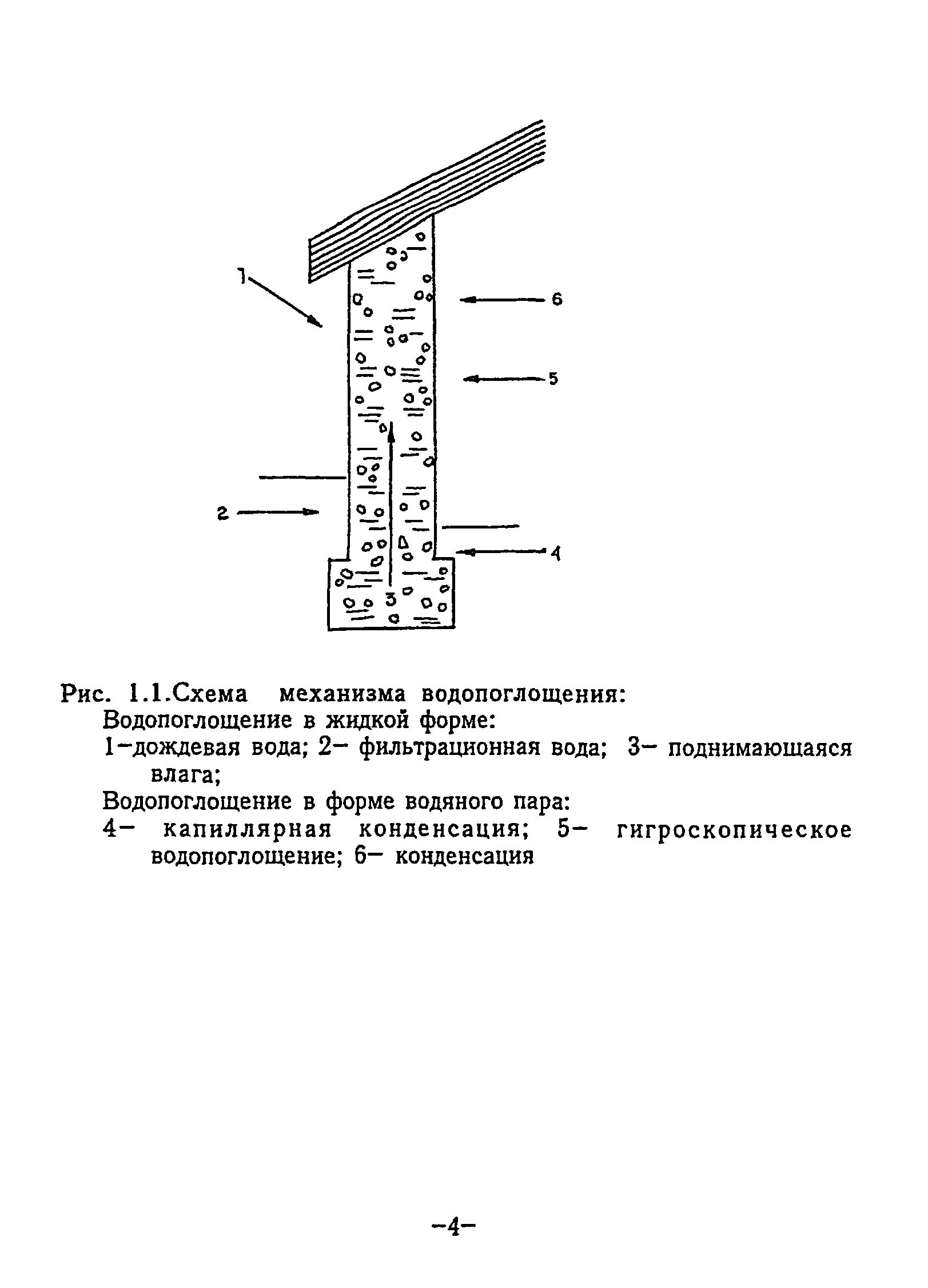 1

6

5

2

4

3

Рис. 1.1.Схема механизма водопоглощения:
Водопоглощение в жидкой форме:
1–дождевая вода; 2– фильтрационная вода; 3– поднимающаяся влага;
Водопоглощение в форме водяного пара:
4– капиллярная конденсация; 5– гигроскопическое водопоглощение; 6– конденсация

–4–